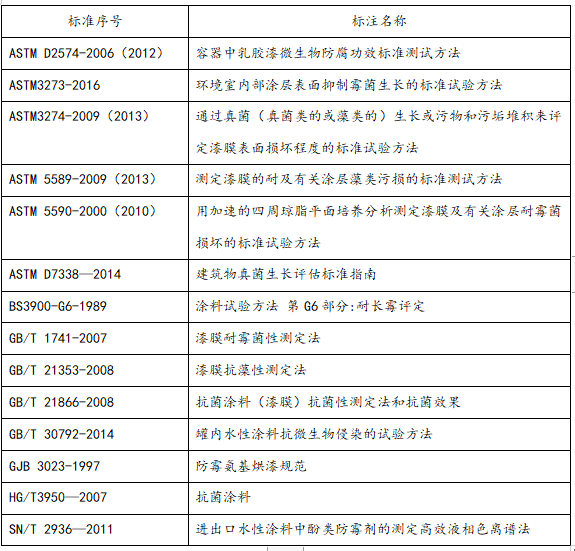 | 标准序号 | 标注名称 |
|---|---|
| ASTM D2574-2006（2012） | 容器中乳胶漆微生物防腐功效标准测试方法 |
| ASTM3273-2016 | 环境室内部涂层表面抑制霉菌生长的标准试验方法 |
| ASTM3274-2009（2013） | 通过真菌（真菌类的或藻类的）生长或污物和污垢堆积来评定漆膜表面损坏程度的标准试验方法 |
| ASTM 5589-2009（2013） | 测定漆膜的耐及有关涂层藻类污损的标准测试方法 |
| ASTM 5590-2000（2010） | 用加速的四周琼脂平面培养分析测定漆膜及有关涂层耐霉菌损坏的标准试验方法 |
| ASTM D7338—2014 | 建筑物真菌生长评估标准指南 |
| BS3900-G6-1989 | 涂料试验方法 第 G6 部分:耐长霉评定 |
| GB/T 1741-2007 | 漆膜耐霉菌性测定法 |
| GB/T 21353-2008 | 漆膜抗藻性测定法 |
| GB/T 21866-2008 | 抗菌涂料（漆膜）抗菌性测定法和抗菌效果 |
| GB/T 30792-2014 | 罐内水性涂料抗微生物侵染的试验方法 |
| GJB 3023-1997 | 防霉氨基烘漆规范 |
| HG/T3950—2007 | 抗菌涂料 |
| SN/T 2936—2011 | 进出口水性涂料中酚类防霉剂的测定高效液相色离谱法 |